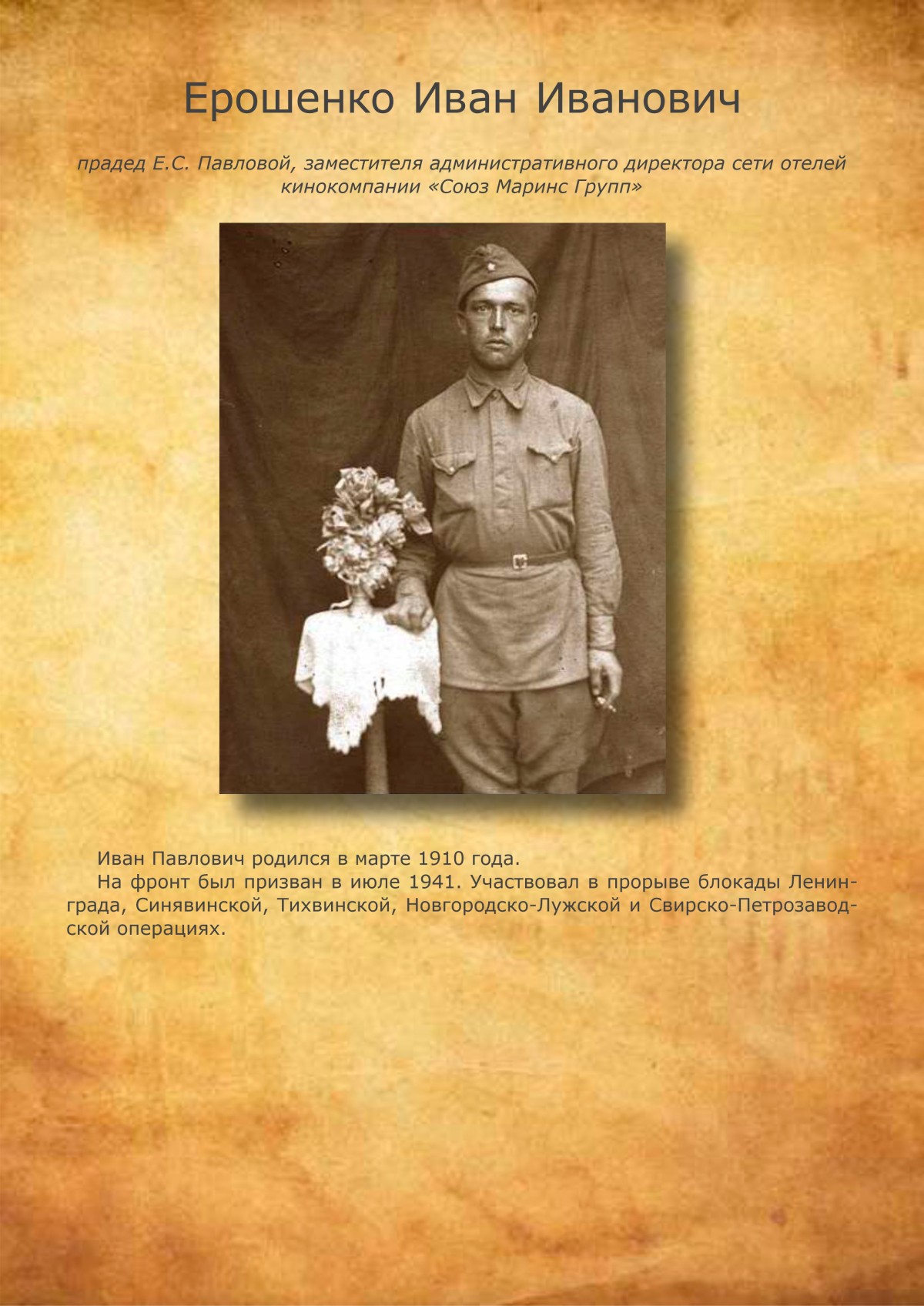 Ерошенко Иван Иванович

прадед Е.С. Павловой, заместителя административного директора сети отелей кинокомпании «Союз Маринс Групп»

Иван Павлович родился в марте 1910 года.

На фронт был призван в июле 1941. Участвовал в прорыве блокады Ленинграда, Синявинской, Тихвинской, Новгородско-Лужской и Свирско-Петрозаводской операциях.